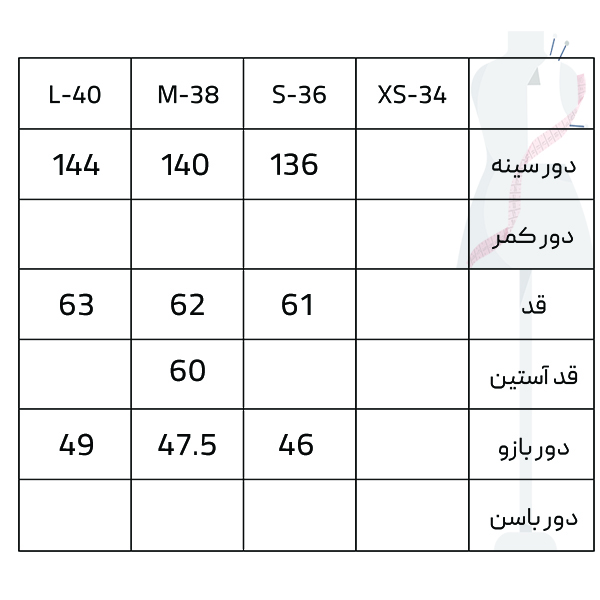 | L-40 | M-38 | S-36 | XS-34 | |
|---|---|---|---|---|
| 144 | 140 | 136 | | دور سینه |
| | | | | دور کمر |
| 63 | 62 | 61 | | قد |
| | 60 | | | قد آستین |
| 49 | 47.5 | 46 | | دور بازو |
| | | | | دور باسن |